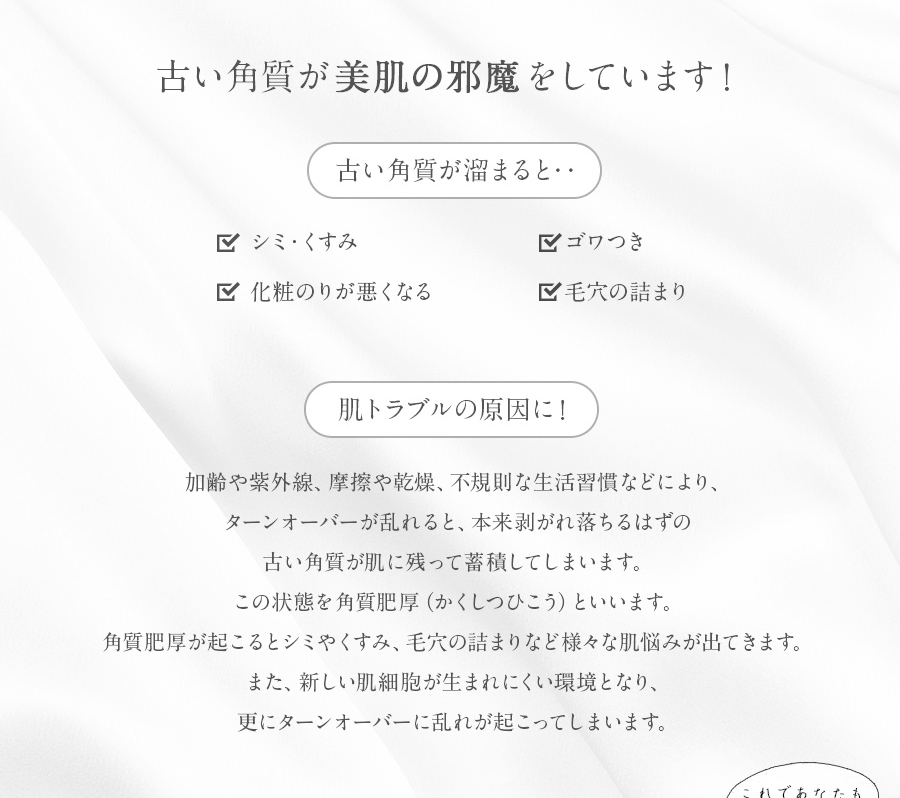 古い角質が美肌の邪魔をしています！

古い角質が溜まると‥

シミ・くすみ

ゴワつき

化粧のりが悪くなる

毛穴の詰まり

肌トラブルの原因に！

加齢や紫外線、摩擦や乾燥、不規則な生活習慣などにより、
ターンオーバーが乱れると、本来剥がれ落ちるはずの
古い角質が肌に残って蓄積してしまいます。
この状態を角質肥厚（かくしつひこう）といいます。
角質肥厚が起こるとシミやくすみ、毛穴の詰まりなど様々な肌悩みが出てきます。
また、新しい肌細胞が生まれにくい環境となり、
更にターンオーバーに乱れが起こってしまいます。

これであなたも